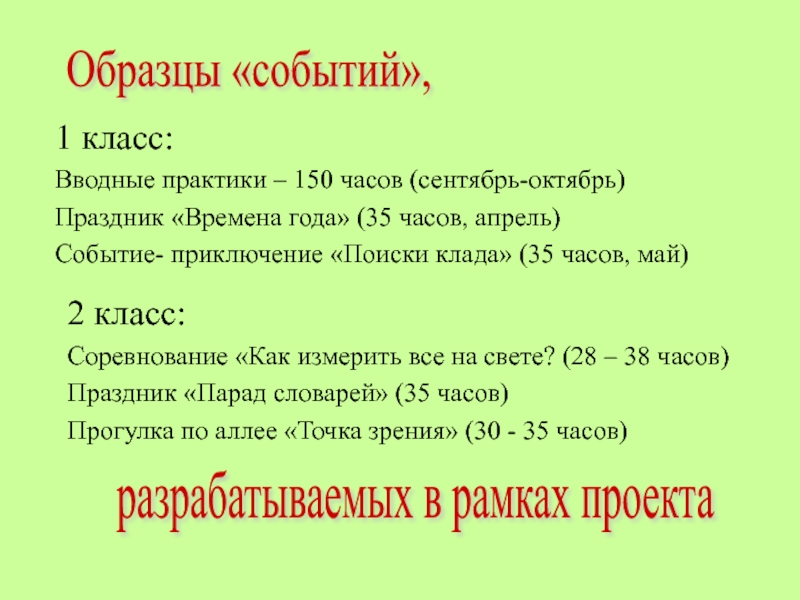 Образцы «событий»,

1 класс:

Вводные практики – 150 часов (сентябрь-октябрь)

Праздник «Времена года» (35 часов, апрель)

Событие- приключение «Поиски клада» (35 часов, май)

2 класс:

Соревнование «Как измерить все на свете? (28 – 38 часов)

Праздник «Парад словарей» (35 часов)

Прогулка по аллее «Точка зрения» (30 - 35 часов)

разрабатываемых в рамках проекта